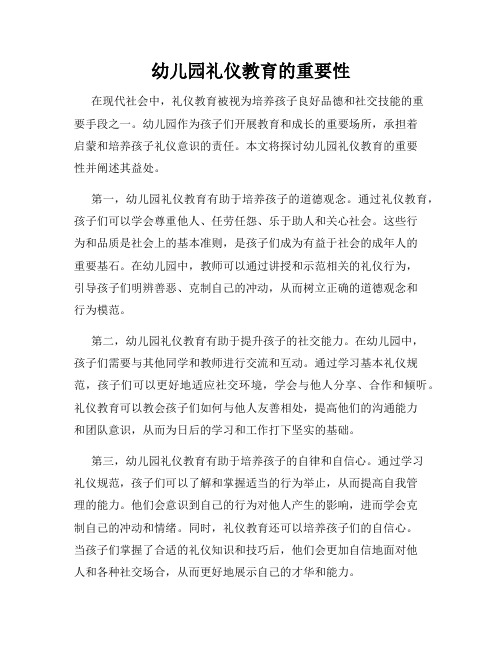 幼儿园礼仪教育的重要性

在现代社会中，礼仪教育被视为培养孩子良好品德和社交技能的重要手段之一。幼儿园作为孩子们开展教育和成长的重要场所，承担着启蒙和培养孩子礼仪意识的责任。本文将探讨幼儿园礼仪教育的重要性并阐述其益处。

第一，幼儿园礼仪教育有助于培养孩子的道德观念。通过礼仪教育，孩子们可以学会尊重他人、任劳任怨、乐于助人和关心社会。这些行为和品质是社会上的基本准则，是孩子们成为有益于社会的成年人的重要基石。在幼儿园中，教师可以通过讲授和示范相关的礼仪行为，引导孩子们明辨善恶、克制自己的冲动，从而树立正确的道德观念和行为模范。

第二，幼儿园礼仪教育有助于提升孩子的社交能力。在幼儿园中，孩子们需要与其他同学和教师进行交流和互动。通过学习基本礼仪规范，孩子们可以更好地适应社交环境，学会与他人分享、合作和倾听。礼仪教育可以教会孩子们如何与他人友善相处，提高他们的沟通能力和团队意识，从而为日后的学习和工作打下坚实的基础。

第三，幼儿园礼仪教育有助于培养孩子的自律和自信心。通过学习礼仪规范，孩子们可以了解和掌握适当的行为举止，从而提高自我管理的能力。他们会意识到自己的行为对他人产生的影响，进而学会克制自己的冲动和情绪。同时，礼仪教育还可以培养孩子们的自信心。当孩子们掌握了合适的礼仪知识和技巧后，他们会更加自信地面对他人和各种社交场合，从而更好地展示自己的才华和能力。